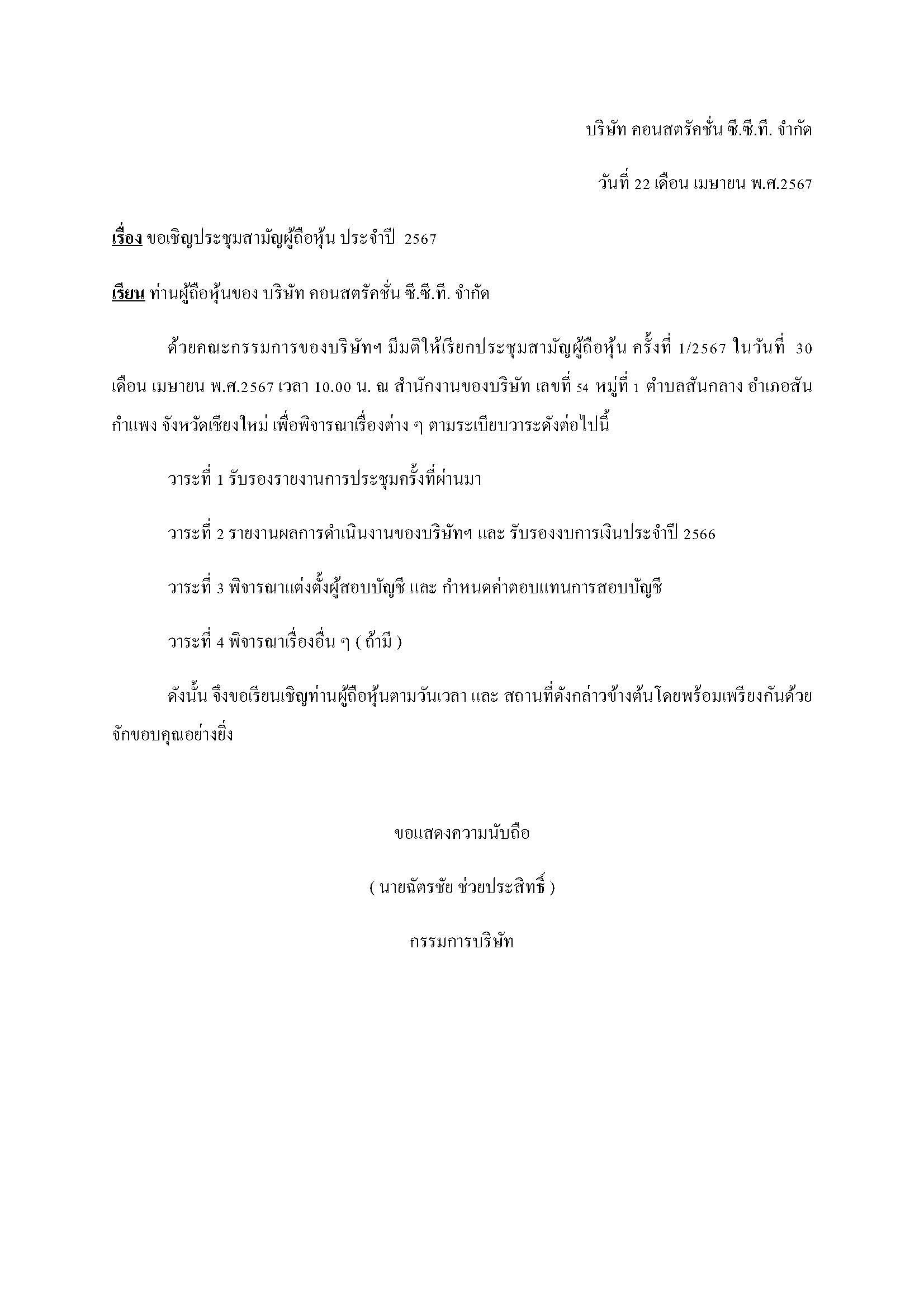 บริษัท คอนสตรัคชั่น ซี.ซี.ที. จำกัด

วันที่ 22 เดือน เมษายน พ.ศ.2567

เรื่อง ขอเชิญประชุมสามัญผู้ถือหุ้น ประจำปี 2567

เรียน ท่านผู้ถือหุ้นของ บริษัท คอนสตรัคชั่น ซี.ซี.ที. จำกัด

ด้วยคณะกรรมการของบริษัทฯ มีมติให้เรียกประชุมสามัญผู้ถือหุ้น ครั้งที่ 1/2567 ในวันที่ 30 เดือน เมษายน พ.ศ.2567 เวลา 10.00 น. ณ สำนักงานของบริษัท เลขที่ 54 หมู่ที่ 1 ตำบลสันกลาง อำเภอสันกำแพง จังหวัดเชียงใหม่ เพื่อพิจารณาเรื่องต่าง ๆ ตามระเบียบวาระดังต่อไปนี้

วาระที่ 1 รับรองรายงานการประชุมครั้งที่ผ่านมา

วาระที่ 2 รายงานผลการดำเนินงานของบริษัทฯ และ รับรองงบการเงินประจำปี 2566

วาระที่ 3 พิจารณาแต่งตั้งผู้สอบบัญชี และ กำหนดค่าตอบแทนการสอบบัญชี

วาระที่ 4 พิจารณาเรื่องอื่น ๆ ( ถ้ามี )

ดังนั้น จึงขอเรียนเชิญท่านผู้ถือหุ้นตามวันเวลา และ สถานที่ดังกล่าวข้างต้นโดยพร้อมเพรียงกันด้วย จักขอบคุณอย่างยิ่ง

ขอแสดงความนับถือ

( นายฉัตรชัย ช่วยประสิทธิ์ )

กรรมการบริษัท